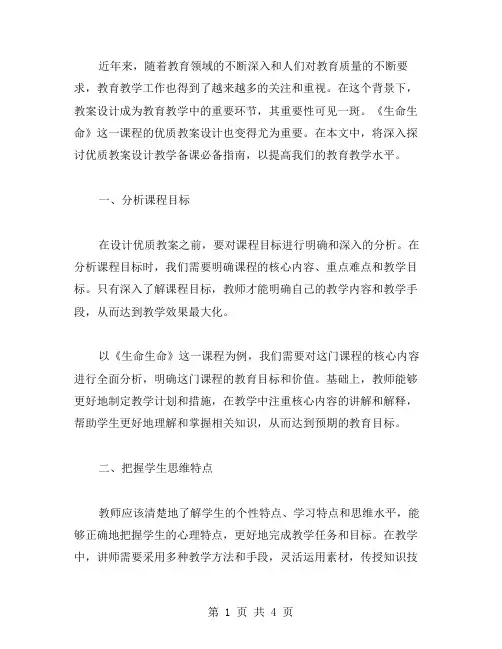 近年来，随着教育领域的不断深入和人们对教育质量的不断要求，教育教学工作也得到了越来越多的关注和重视。在这个背景下，教案设计成为教育教学中的重要环节，其重要性可见一斑。《生命生命》这一课程的优质教案设计也变得尤为重要。在本文中，将深入探讨优质教案设计教学备课必备指南，以提高我们的教育教学水平。

一、分析课程目标

在设计优质教案之前，要对课程目标进行明确和深入的分析。在分析课程目标时，我们需要明确课程的核心内容、重点难点和教学目标。只有深入了解课程目标，教师才能明确自己的教学内容和教学手段，从而达到教学效果最大化。

以《生命生命》这一课程为例，我们需要对这门课程的核心内容进行全面分析，明确这门课程的教育目标和价值。基础上，教师能够更好地制定教学计划和措施，在教学中注重核心内容的讲解和解释，帮助学生更好地理解和掌握相关知识，从而达到预期的教育目标。

二、把握学生思维特点

教师应该清楚地了解学生的个性特点、学习特点和思维水平，能够正确地把握学生的心理特点，更好地完成教学任务和目标。在教学中，讲师需要采用多种教学方法和手段，灵活运用素材，传授知识技

第 1 页 共 4 页